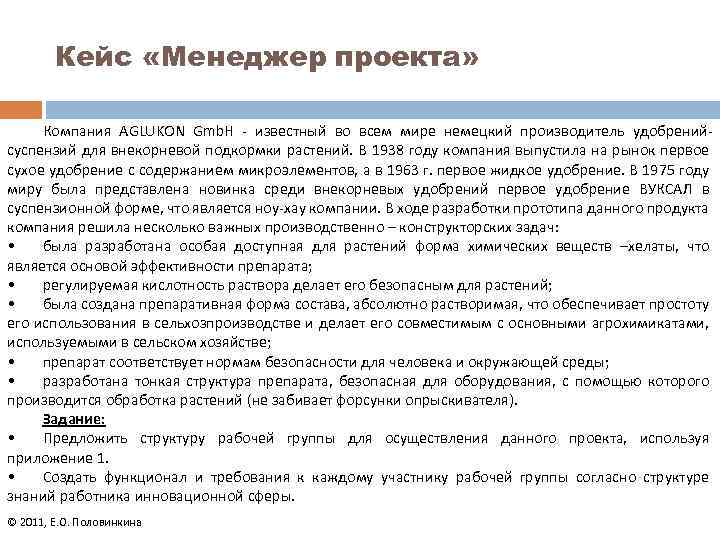 Кейс «Менеджер проекта»

Компания AGLUKON GmbH - известный во всем мире немецкий производитель удобрений-суспензий для внекорневой подкормки растений. В 1938 году компания выпустила на рынок первое сухое удобрение с содержанием микроэлементов, а в 1963 г. первое жидкое удобрение. В 1975 году миру была представлена новинка среди внекорневых удобрений первое удобрение ВУКСАЛ в суспензионной форме, что является ноу-хау компании. В ходе разработки прототипа данного продукта компания решила несколько важных производственно – конструкторских задач:
• была разработана особая доступная для растений форма химических веществ –хелаты, что является основой эффективности препарата;
• регулируемая кислотность раствора делает его безопасным для растений;
• была создана препаративная форма состава, абсолютно растворимая, что обеспечивает простоту его использования в сельхозпроизводстве и делает его совместимым с основными агрохимикатами, используемыми в сельском хозяйстве;
• препарат соответствует нормам безопасности для человека и окружающей среды;
• разработана тонкая структура препарата, безопасная для оборудования, с помощью которого производится обработка растений (не забивает форсунки опрыскивателя).
Задание:
• Предложить структуру рабочей группы для осуществления данного проекта, используя приложение 1.
• Создать функционал и требования к каждому участнику рабочей группы согласно структуре знаний работника инновационной сферы.

© 2011, Е.О. Половинкина